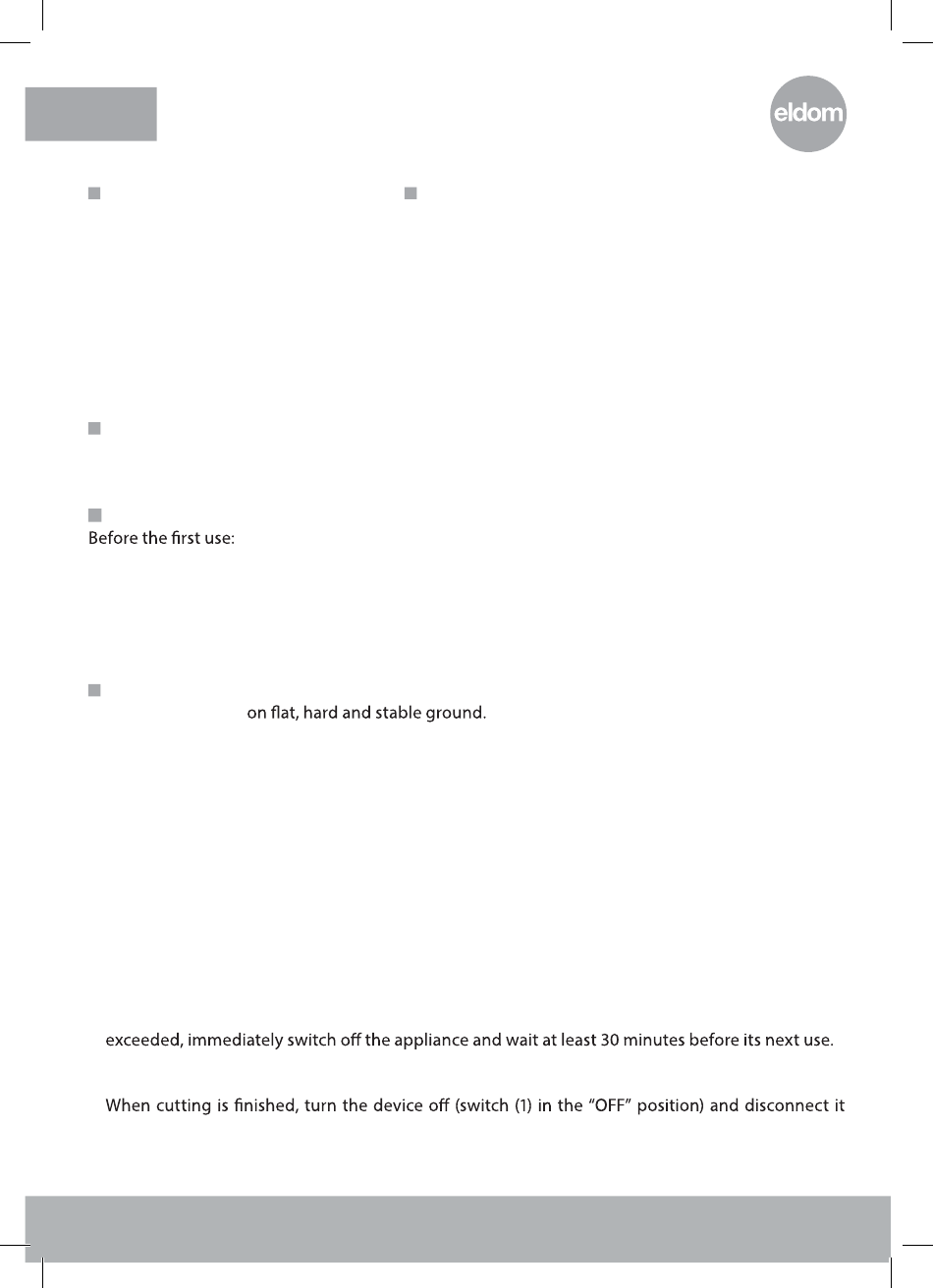 eldom

Before the first use:

on flat, hard and stable ground.

exceeded, immediately switch off the appliance and wait at least 30 minutes before its next use.

When cutting is finished, turn the device off (switch (1) in the "OFF" position) and disconnect it